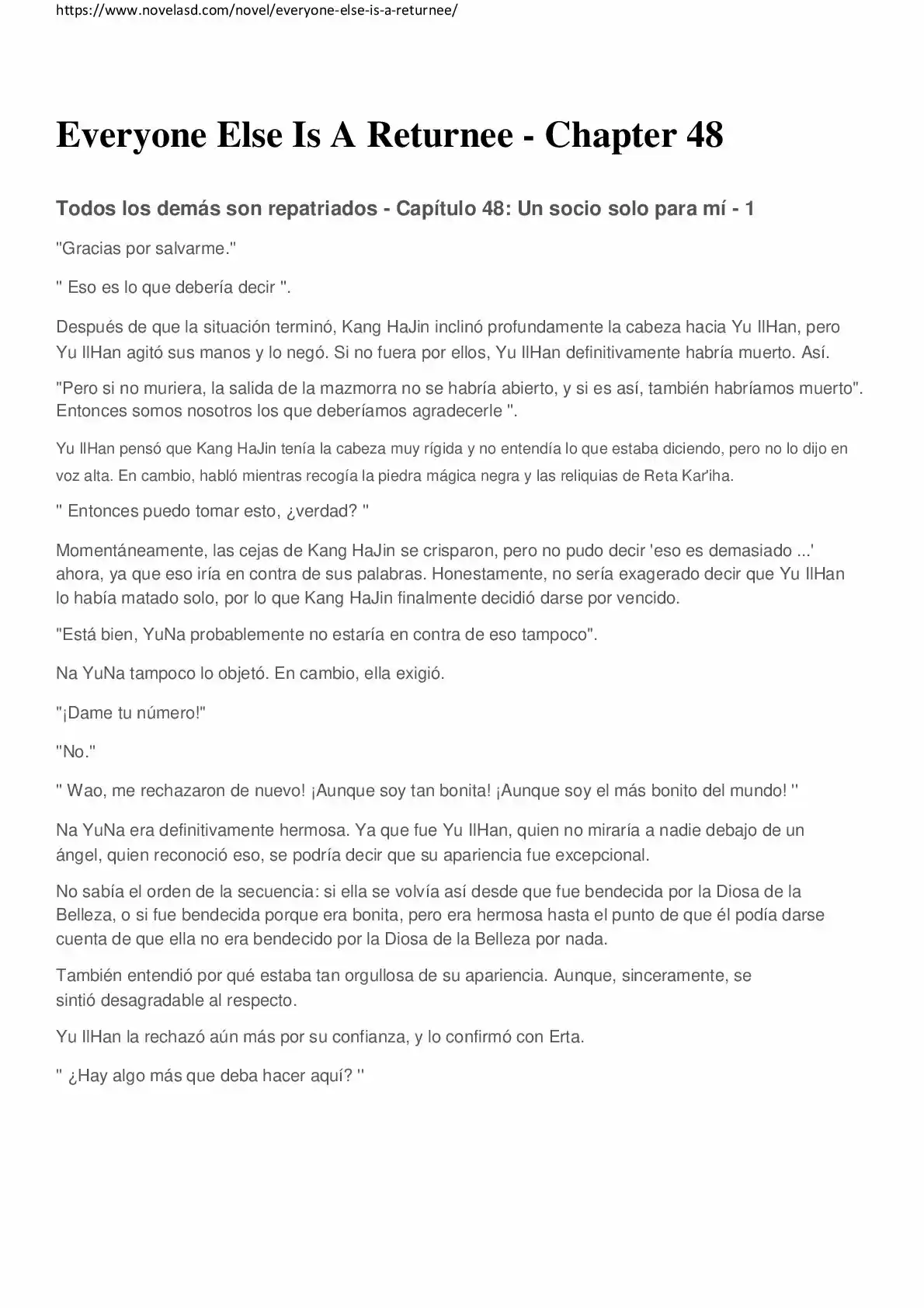 https://www.novelasd.com/novel/everyone-else-is-a-returnee/

Everyone Else Is A Returnee - Chapter 48

Todos los demás son repatriados - Capítulo 48: Un socio solo para mí - 1

"Gracias por salvarme."

" Eso es lo que debería decir ".

Después de que la situación terminó, Kang HaJin inclinó profundamente la cabeza hacia Yu IlHan, pero Yu IlHan agitó sus manos y lo negó. Si no fuera por ellos, Yu IlHan definitivamente habría muerto. Así.

"Pero si no muriera, la salida de la mazmorra no se habría abierto, y si es así, también habríamos muerto". Entonces somos nosotros los que deberíamos agradecerle ".

Yu IlHan pensó que Kang HaJin tenía la cabeza muy rígida y no entendía lo que estaba diciendo, pero no lo dijo en voz alta. En cambio, habló mientras recogía la piedra mágica negra y las reliquias de Reta Kar'iha.

" Entonces puedo tomar esto, ¿verdad? "

Momentáneamente, las cejas de Kang HaJin se crisparon, pero no pudo decir 'eso es demasiado ...' ahora, ya que eso iría en contra de sus palabras. Honestamente, no sería exagerado decir que Yu IlHan lo había matado solo, por lo que Kang HaJin finalmente decidió darse por vencido.

"Está bien, YuNa probablemente no estaría en contra de eso tampoco".

Na YuNa tampoco lo objetó. En cambio, ella exigió.

"¡Dame tu número!"

"No."

" Wao, me rechazaron de nuevo! ¡Aunque soy tan bonita! ¡Aunque soy el más bonito del mundo! "

Na YuNa era definitivamente hermosa. Ya que fue Yu IlHan, quien no miraría a nadie debajo de un ángel, quien reconoció eso, se podría decir que su apariencia fue excepcional.

No sabía el orden de la secuencia: si ella se volvía así desde que fue bendecida por la Diosa de la Belleza, o si fue bendecida porque era bonita, pero era hermosa hasta el punto de que él podía darse cuenta de que ella no era bendecido por la Diosa de la Belleza por nada.

También entendió por qué estaba tan orgullosa de su apariencia. Aunque, sinceramente, se sintió desagradable al respecto.

Yu IlHan la rechazó aún más por su confianza, y lo confirmó con Erta.

" ¿Hay algo más que deba hacer aquí? "